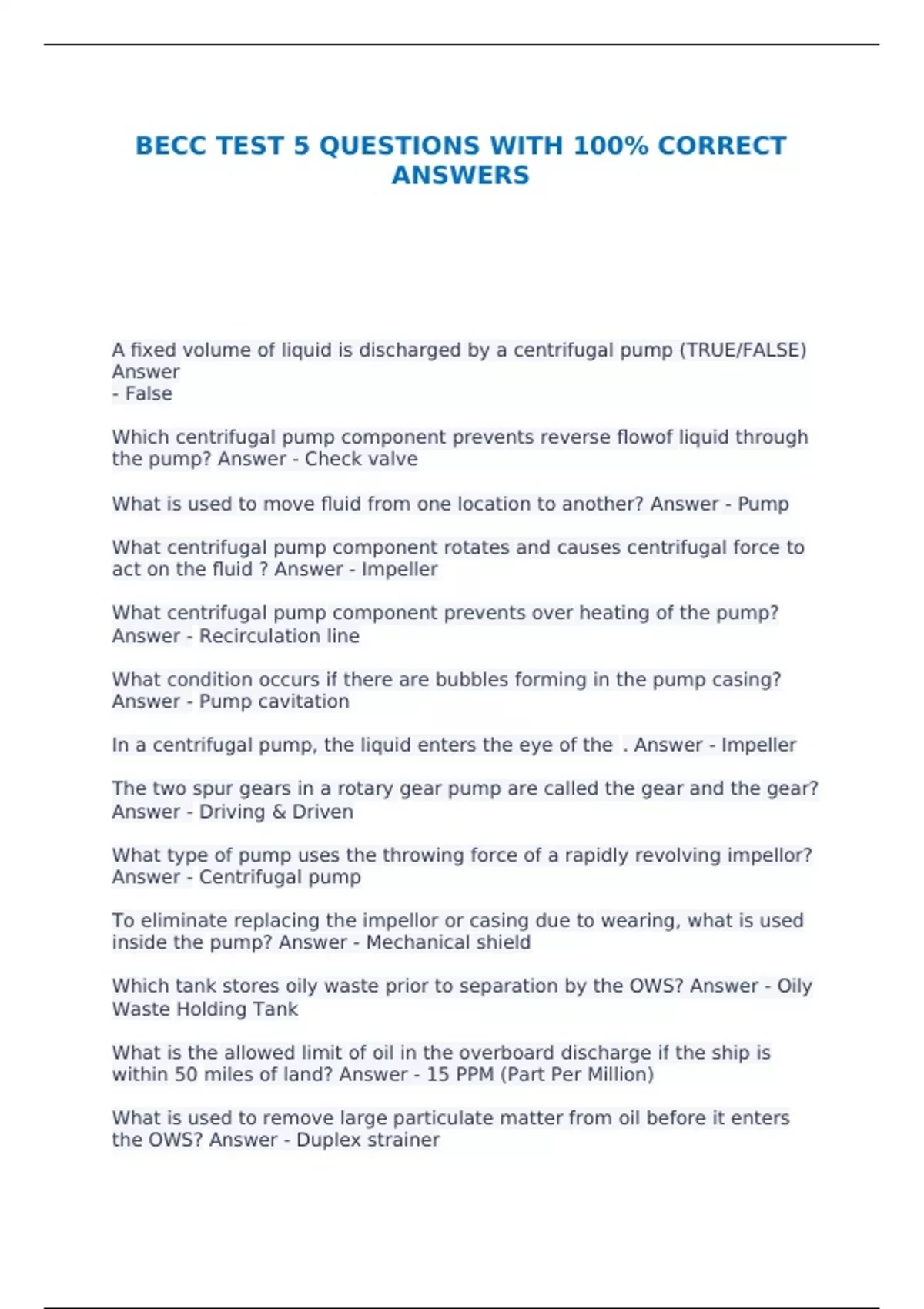 BECC TEST 5 QUESTIONS WITH 100% CORRECT ANSWERS

A fixed volume of liquid is discharged by a centrifugal pump (TRUE/FALSE) Answer
- False

Which centrifugal pump component prevents reverse flowof liquid through the pump? Answer - Check valve

What is used to move fluid from one location to another? Answer - Pump

What centrifugal pump component rotates and causes centrifugal force to act on the fluid ? Answer - Impeller

What centrifugal pump component prevents over heating of the pump? Answer - Recirculation line

What condition occurs if there are bubbles forming in the pump casing? Answer - Pump cavitation

In a centrifugal pump, the liquid enters the eye of the . Answer - Impeller

The two spur gears in a rotary gear pump are called the gear and the gear? Answer - Driving & Driven

What type of pump uses the throwing force of a rapidly revolving impellor? Answer - Centrifugal pump

To eliminate replacing the impellor or casing due to wearing, what is used inside the pump? Answer - Mechanical shield

Which tank stores oily waste prior to separation by the OWS? Answer - Oily Waste Holding Tank

What is the allowed limit of oil in the overboard discharge if the ship is within 50 miles of land? Answer - 15 PPM (Part Per Million)

What is used to remove large particulate matter from oil before it enters the OWS? Answer - Duplex strainer